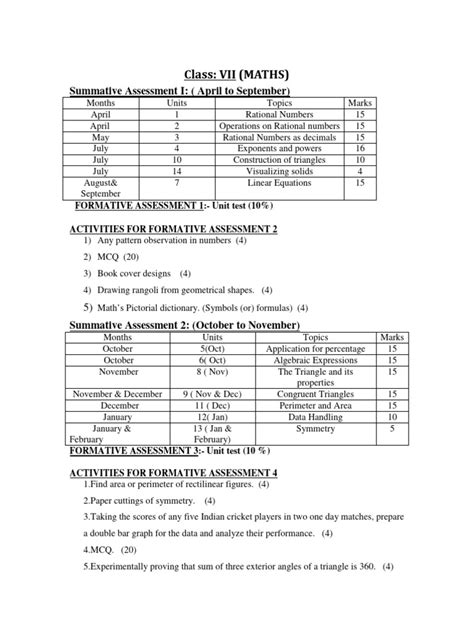 Class: VII (MATHS)

Summative Assessment I: ( April to September)

| Months | Units | Topics | Marks |
|---|---|---|---|
| April | 1 | Rational Numbers | 15 |
| April | 2 | Operations on Rational numbers | 15 |
| May | 3 | Rational Numbers as decimals | 15 |
| July | 4 | Exponents and powers | 16 |
| July | 10 | Construction of triangles | 10 |
| July | 14 | Visualizing solids | 4 |
| August& September | 7 | Linear Equations | 15 |

FORMATIVE ASSESSMENT 1:- Unit test (10%)

ACTIVITIES FOR FORMATIVE ASSESSMENT 2
1) Any pattern observation in numbers (4)
2) MCQ (20)
3) Book cover designs (4)
4) Drawing rangoli from geometrical shapes. (4)
5) Math's Pictorial dictionary. (Symbols (or) formulas) (4)

Summative Assessment 2: (October to November)

| Months | Units | Topics | Marks |
|---|---|---|---|
| October | 5(Oct) | Application for percentage | 15 |
| October | 6( Oct) | Algebraic Expressions | 15 |
| November | 8 ( Nov) | The Triangle and its properties | 15 |
| November & December | 9 ( Nov & Dec) | Congruent Triangles | 15 |
| December | 11 ( Dec) | Perimeter and Area | 15 |
| January | 12( Jan) | Data Handling | 10 |
| January & February | 13 ( Jan & February) | Symmetry | 5 |

FORMATIVE ASSESSMENT 3:- Unit test (10 %)

ACTIVITIES FOR FORMATIVE ASSESSMENT 4
1.Find area or perimeter of rectilinear figures. (4)
2.Paper cuttings of symmetry. (4)
3.Taking the scores of any five Indian cricket players in two one day matches, prepare a double bar graph for the data and analyze their performance. (4)
4.MCQ. (20)
5.Experimentally proving that sum of three exterior angles of a triangle is 360. (4)